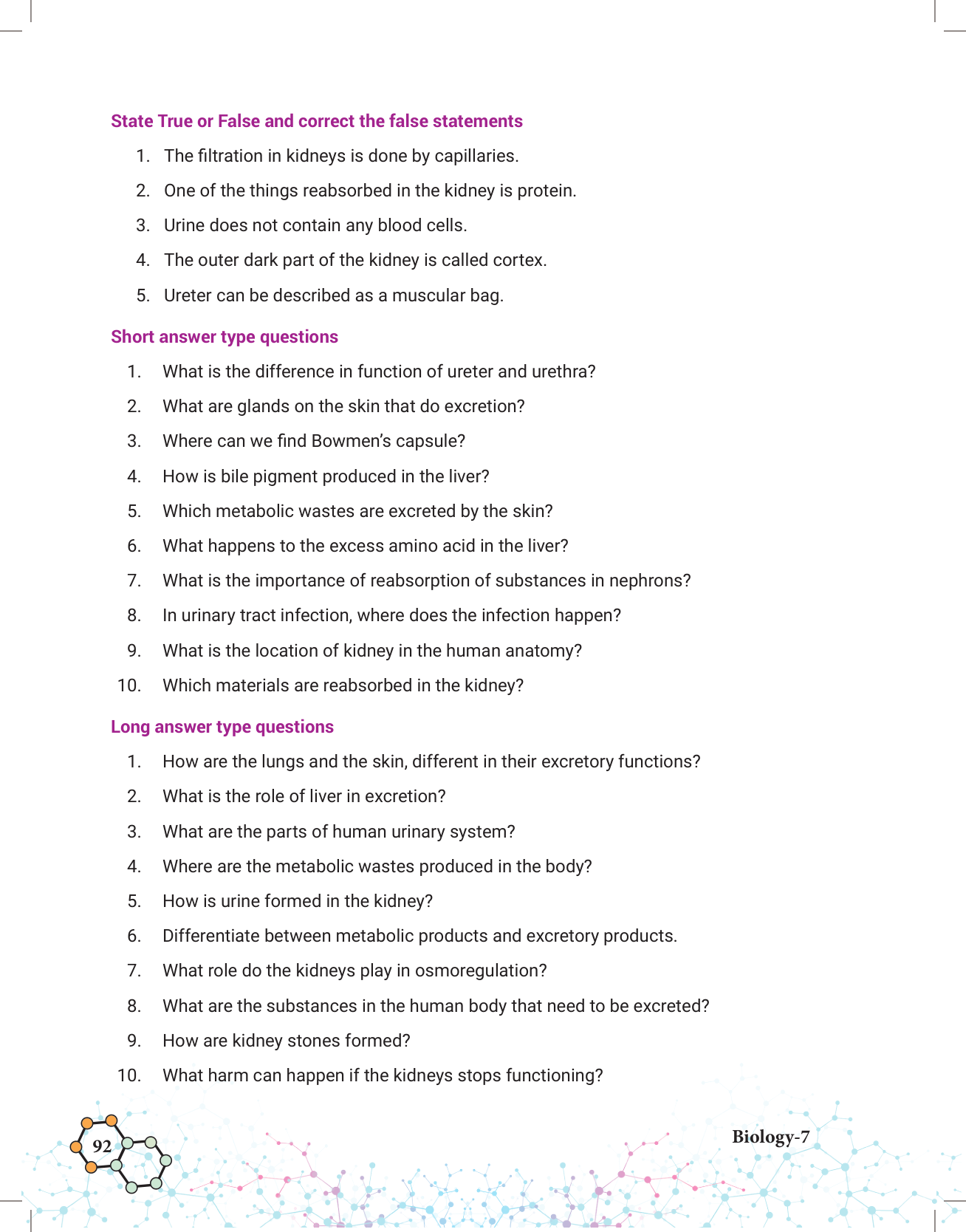 State True or False and correct the false statements

1. The filtration in kidneys is done by capillaries.
2. One of the things reabsorbed in the kidney is protein.
3. Urine does not contain any blood cells.
4. The outer dark part of the kidney is called cortex.
5. Ureter can be described as a muscular bag.

Short answer type questions

1. What is the difference in function of ureter and urethra?
2. What are glands on the skin that do excretion?
3. Where can we find Bowmen's capsule?
4. How is bile pigment produced in the liver?
5. Which metabolic wastes are excreted by the skin?
6. What happens to the excess amino acid in the liver?
7. What is the importance of reabsorption of substances in nephrons?
8. In urinary tract infection, where does the infection happen?
9. What is the location of kidney in the human anatomy?
10. Which materials are reabsorbed in the kidney?

Long answer type questions

1. How are the lungs and the skin, different in their excretory functions?
2. What is the role of liver in excretion?
3. What are the parts of human urinary system?
4. Where are the metabolic wastes produced in the body?
5. How is urine formed in the kidney?
6. Differentiate between metabolic products and excretory products.
7. What role do the kidneys play in osmoregulation?
8. What are the substances in the human body that need to be excreted?
9. How are kidney stones formed?
10. What harm can happen if the kidneys stops functioning?

92

Biology-7